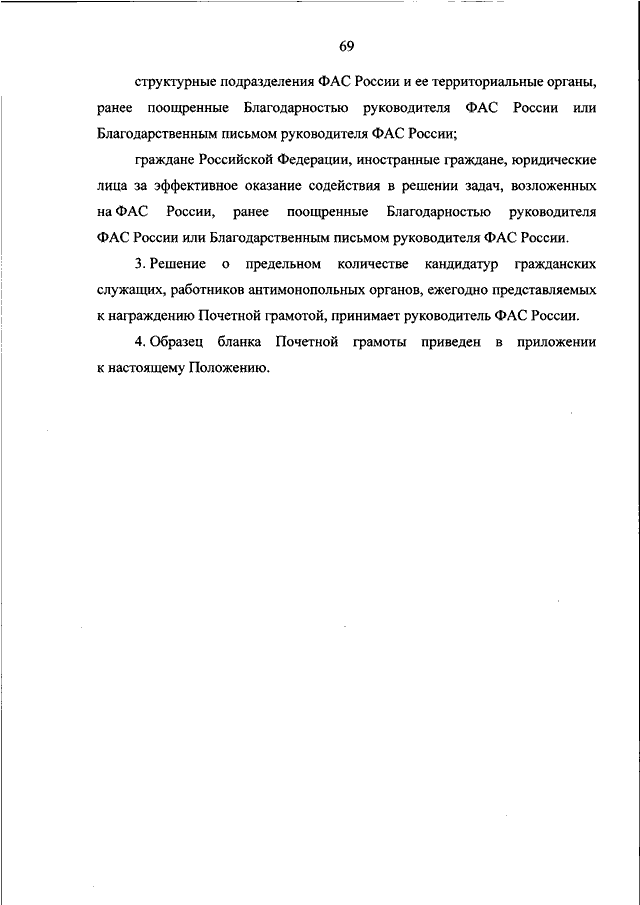 69

структурные подразделения ФАС России и ее территориальные органы, ранее поощренные Благодарностью руководителя ФАС России или Благодарственным письмом руководителя ФАС России;

граждане Российской Федерации, иностранные граждане, юридические лица за эффективное оказание содействия в решении задач, возложенных на ФАС России, ранее поощренные Благодарностью руководителя ФАС России или Благодарственным письмом руководителя ФАС России.

3. Решение о предельном количестве кандидатур гражданских служащих, работников антимонопольных органов, ежегодно представляемых к награждению Почетной грамотой, принимает руководитель ФАС России.

4. Образец бланка Почетной грамоты приведен в приложении к настоящему Положению.